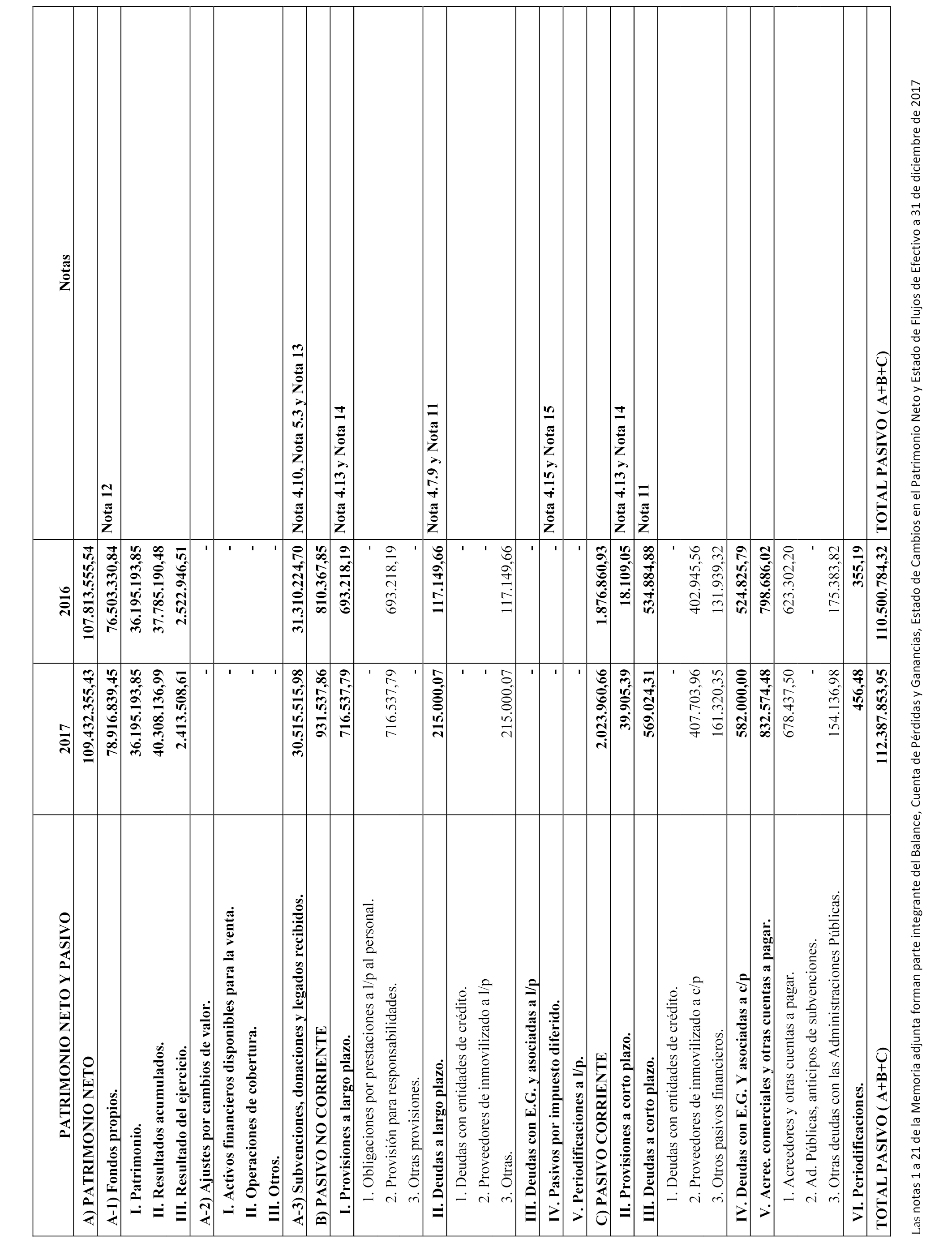 | PATRIMONIO NETO Y PASIVO | 2017 | 2016 | Notas |
|---|---|---|---|
| A) PATRIMONIO NETO | 109.432.355,43 | 107.813.555,54 | |
| A-1) Fondos propios. | 78.916.839,45 | 76.503.330,84 | Nota 12 |
| I. Patrimonio. | 36.195.193,85 | 36.195.193,85 | |
| II. Resultados acumulados. | 40.308.136,99 | 37.785.190,48 | |
| III. Resultado del ejercicio. | 2.413.508,61 | 2.522.946,51 | |
| A-2) Ajustes por cambios de valor. | - | - | |
| I. Activos financieros disponibles para la venta. | - | - | |
| II. Operaciones de cobertura. | - | - | |
| III. Otros. | - | - | |
| A-3) Subvenciones, donaciones y legados recibidos. | 30.515.515,98 | 31.310.224,70 | Nota 4.10, Nota 5.3 y Nota 13 |
| B) PASIVO NO CORRIENTE | 931.537,86 | 810.367,85 | |
| I. Provisiones a largo plazo. | 716.537,79 | 693.218,19 | Nota 4.13 y Nota 14 |
| 1. Obligaciones por prestaciones a l/p al personal. | - | - | |
| 2. Provisión para responsabilidades. | 716.537,79 | 693.218,19 | |
| 3. Otras provisiones. | - | - | |
| II. Deudas a largo plazo. | 215.000,07 | 117.149,66 | Nota 4.7.9 y Nota 11 |
| 1. Deudas con entidades de crédito. | - | - | |
| 2. Proveedores de inmovilizado a l/p | - | - | |
| 3. Otras. | 215.000,07 | 117.149,66 | |
| III. Deudas con E.G. y asociadas a l/p | - | - | |
| IV. Pasivos por impuesto diferido. | - | - | Nota 4.15 y Nota 15 |
| V. Periodificaciones a l/p. | - | - | |
| C) PASIVO CORRIENTE | 2.023.960,66 | 1.876.860,93 | |
| II. Provisiones a corto plazo. | 39.905,39 | 18.109,05 | Nota 4.13 y Nota 14 |
| III. Deudas a corto plazo. | 569.024,31 | 534.884,88 | Nota 11 |
| 1. Deudas con entidades de crédito. | - | - | |
| 2. Proveedores de inmovilizado a c/p | 407.703,96 | 402.945,56 | |
| 3. Otros pasivos financieros. | 161.320,35 | 131.939,32 | |
| IV. Deudas con E.G. Y asociadas a c/p | 582.000,00 | 524.825,79 | |
| V. Acree. comerciales y otras cuentas a pagar. | 832.574,48 | 798.686,02 | |
| 1. Acreedores y otras cuentas a pagar. | 678.437,50 | 623.302,20 | |
| 2. Ad. Públicas, anticipos de subvenciones. | - | - | |
| 3. Otras deudas con las Administraciones Públicas. | 154.136,98 | 175.383,82 | |
| VI. Periodificaciones. | 456,48 | 355,19 | |
| TOTAL PASIVO ( A+B+C) | 112.387.853,95 | 110.500.784,32 | TOTAL PASIVO ( A+B+C) |

Las notas 1 a 21 de la Memoria adjunta forman parte integrante del Balance, Cuenta de Pérdidas y Ganancias, Estado de Cambios en el Patrimonio Neto y Estado de Flujos de Efectivo a 31 de diciembre de 2017